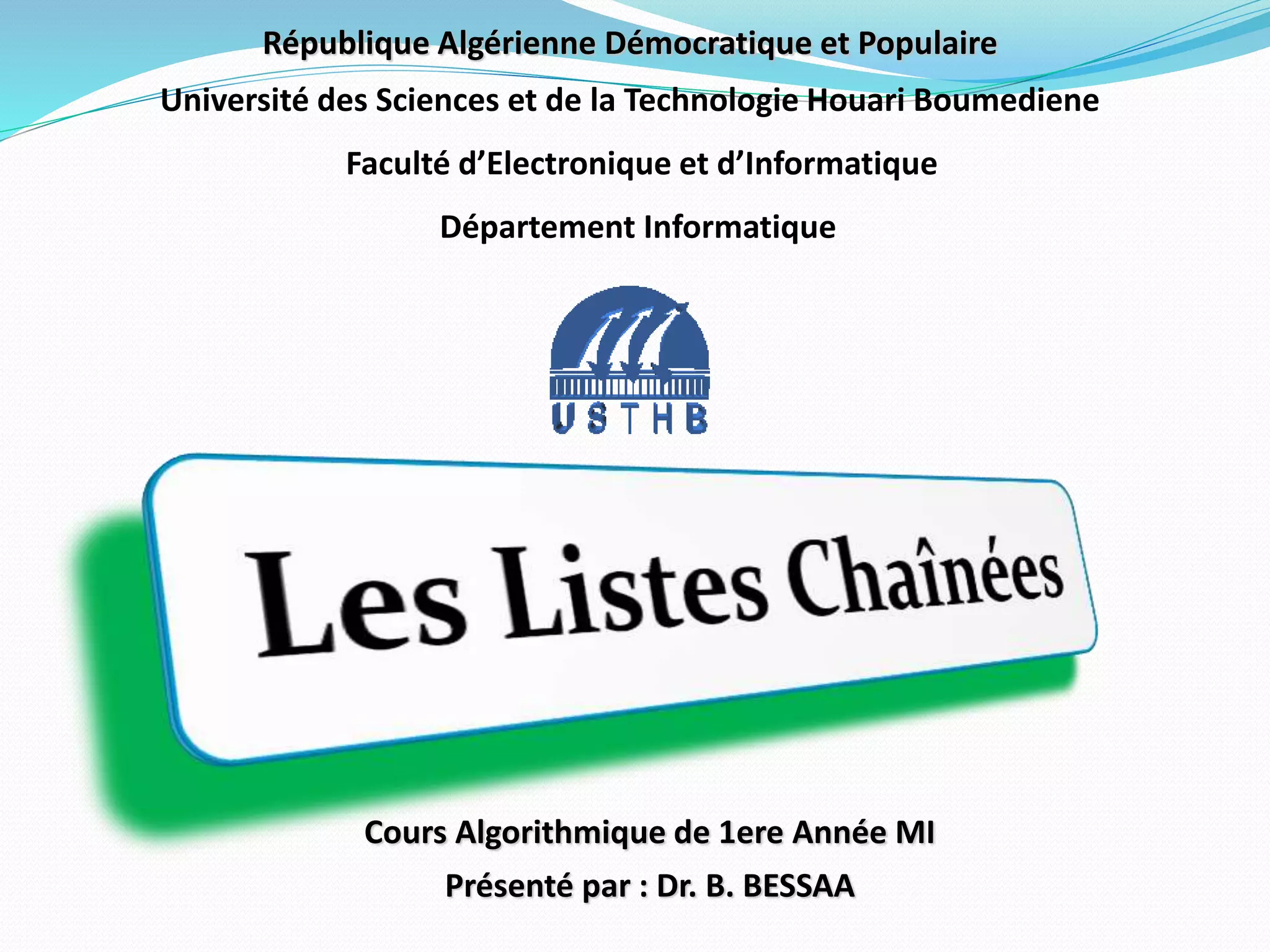 République Algérienne Démocratique et Populaire

Université des Sciences et de la Technologie Houari Boumediene

Faculté d'Electronique et d'Informatique

Département Informatique

USTHB

Les Listes Chaînées

Cours Algorithmique de 1ere Année MI

Présenté par : Dr. B. BESSAA